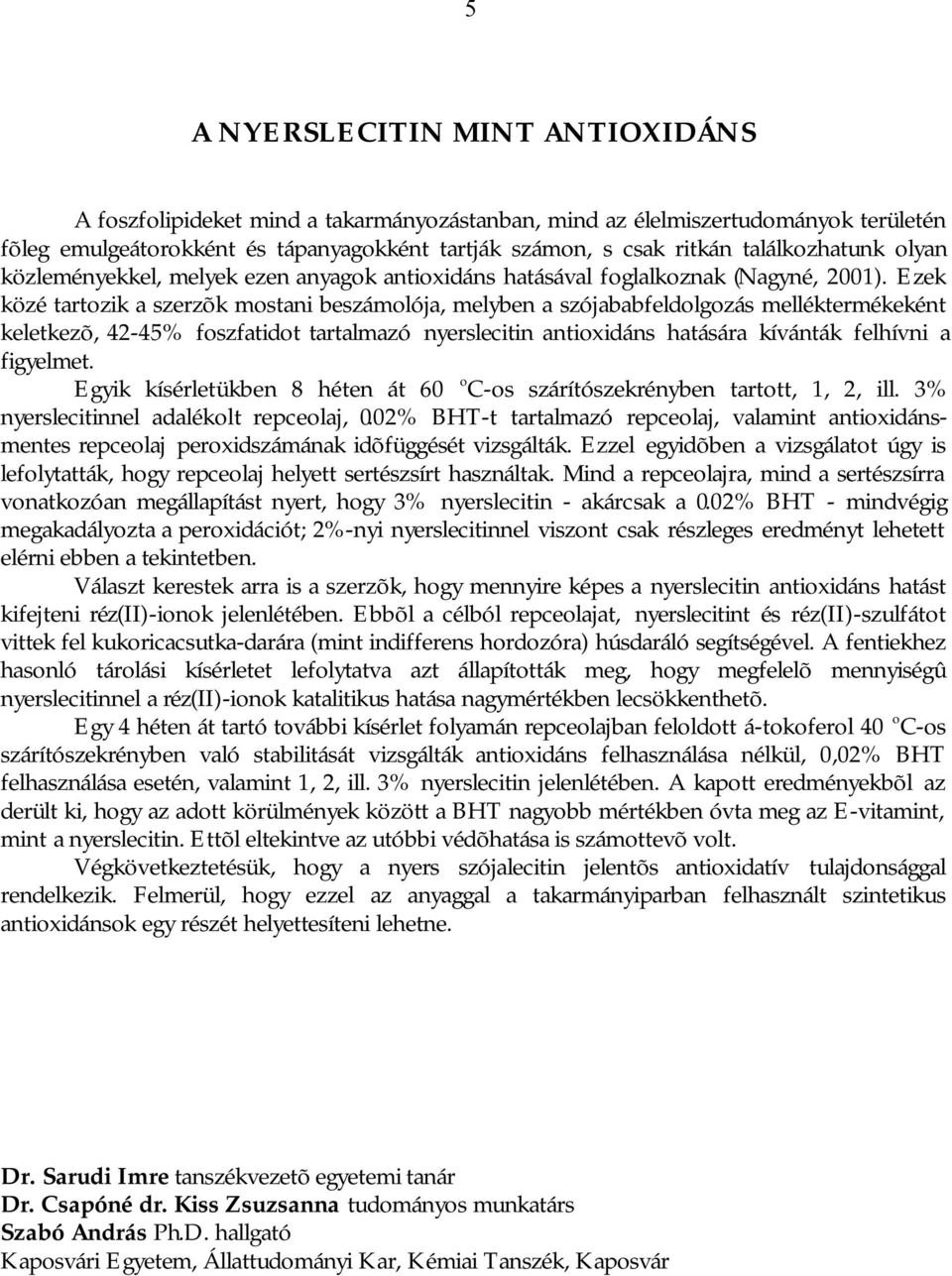 5

A NYERSLECITIN MINT ANTIOXIDÁNS

A foszfolipideket mind a takarmányozástanban, mind az élelmiszertudományok területén fõleg emulgeátorokként és tápanyagokként tartják számon, s csak ritkán találkozhatunk olyan közleményekkel, melyek ezen anyagok antioxidáns hatásával foglalkoznak (Nagyné, 2001). Ezek közé tartozik a szerzõk mostani beszámolója, melyben a szójababfeldolgozás melléktermékeként keletkezõ, 42-45% foszfatidot tartalmazó nyerslecitin antioxidáns hatására kívánták felhívni a figyelmet.

Egyik kísérletükben 8 héten át 60 °C-os szárítószekrényben tartott, 1, 2, ill. 3% nyerslecitinnel adalékolt repceolaj, 0.02% BHT-t tartalmazó repceolaj, valamint antioxidánsmentes repceolaj peroxidszámának idõfüggését vizsgálták. Ezzel egyidõben a vizsgálatot úgy is lefolytatták, hogy repceolaj helyett sertészsírt használtak. Mind a repceolajra, mind a sertészsírra vonatkozóan megállapítást nyert, hogy 3% nyerslecitin - akárcsak a 0.02% BHT - mindvégig megakadályozta a peroxidációt; 2%-nyi nyerslecitinnel viszont csak részleges eredményt lehetett elérni ebben a tekintetben.

Választ kerestek arra is a szerzõk, hogy mennyire képes a nyerslecitin antioxidáns hatást kifejteni réz(II)-ionok jelenlétében. Ebbõl a célból repceolajat, nyerslecitint és réz(II)-szulfátot vittek fel kukoricacsutka-darára (mint indifferens hordozóra) húsdaráló segítségével. A fentiekhez hasonló tárolási kísérletet lefolytatva azt állapították meg, hogy megfelelõ mennyiségû nyerslecitinnel a réz(II)-ionok katalitikus hatása nagymértékben lecsökkenthetõ.

Egy 4 héten át tartó további kísérlet folyamán repceolajban feloldott á-tokoferol 40 °C-os szárítószekrényben való stabilitását vizsgálták antioxidáns felhasználása nélkül, 0,02% BHT felhasználása esetén, valamint 1, 2, ill. 3% nyerslecitin jelenlétében. A kapott eredményekbõl az derült ki, hogy az adott körülmények között a BHT nagyobb mértékben óvta meg az E-vitamint, mint a nyerslecitin. Ettõl eltekintve az utóbbi védõhatása is számottevõ volt.

Végkövetkeztetésük, hogy a nyers szójalecitin jelentõs antioxidatív tulajdonsággal rendelkezik. Felmerül, hogy ezzel az anyaggal a takarmányiparban felhasznált szintetikus antioxidánsok egy részét helyettesíteni lehetne.

Dr. Sarudi Imre tanszékvezetõ egyetemi tanár
Dr. Csapóné dr. Kiss Zsuzsanna tudományos munkatárs
Szabó András Ph.D. hallgató
Kaposvári Egyetem, Állattudományi Kar, Kémiai Tanszék, Kaposvár